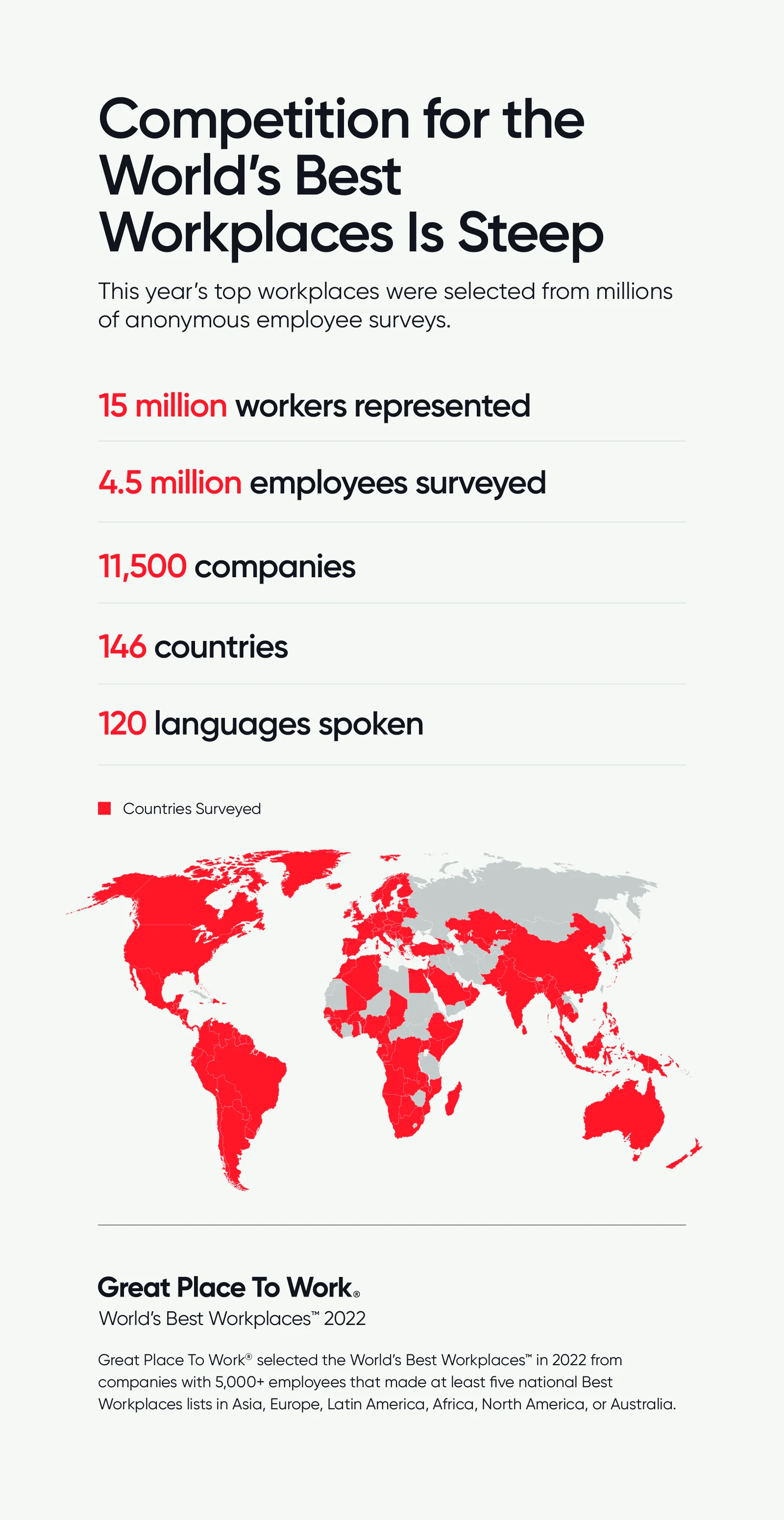 Competition for the World's Best Workplaces Is Steep

This year's top workplaces were selected from millions of anonymous employee surveys.

15 million workers represented

4.5 million employees surveyed

11,500 companies

146 countries

120 languages spoken

Countries Surveyed

Great Place To Work®

World's Best Workplaces™ 2022

Great Place To Work® selected the World's Best Workplaces™ in 2022 from companies with 5,000+ employees that made at least five national Best Workplaces lists in Asia, Europe, Latin America, Africa, North America, or Australia.